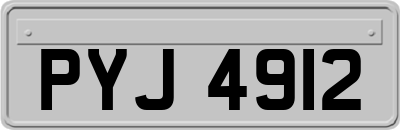 PYJ 4912